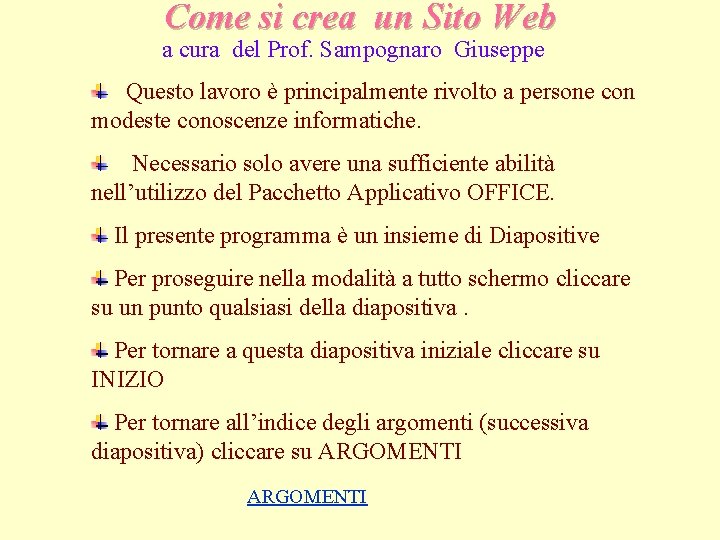 Come si crea un Sito Web
a cura del Prof. Sampognaro Giuseppe

Questo lavoro è principalmente rivolto a persone con modeste conoscenze informatiche.

Necessario solo avere una sufficiente abilità nell'utilizzo del Pacchetto Applicativo OFFICE.

Il presente programma è un insieme di Diapositive

Per proseguire nella modalità a tutto schermo cliccare su un punto qualsiasi della diapositiva .

Per tornare a questa diapositiva iniziale cliccare su INIZIO

Per tornare all'indice degli argomenti (successiva diapositiva) cliccare su ARGOMENTI

ARGOMENTI